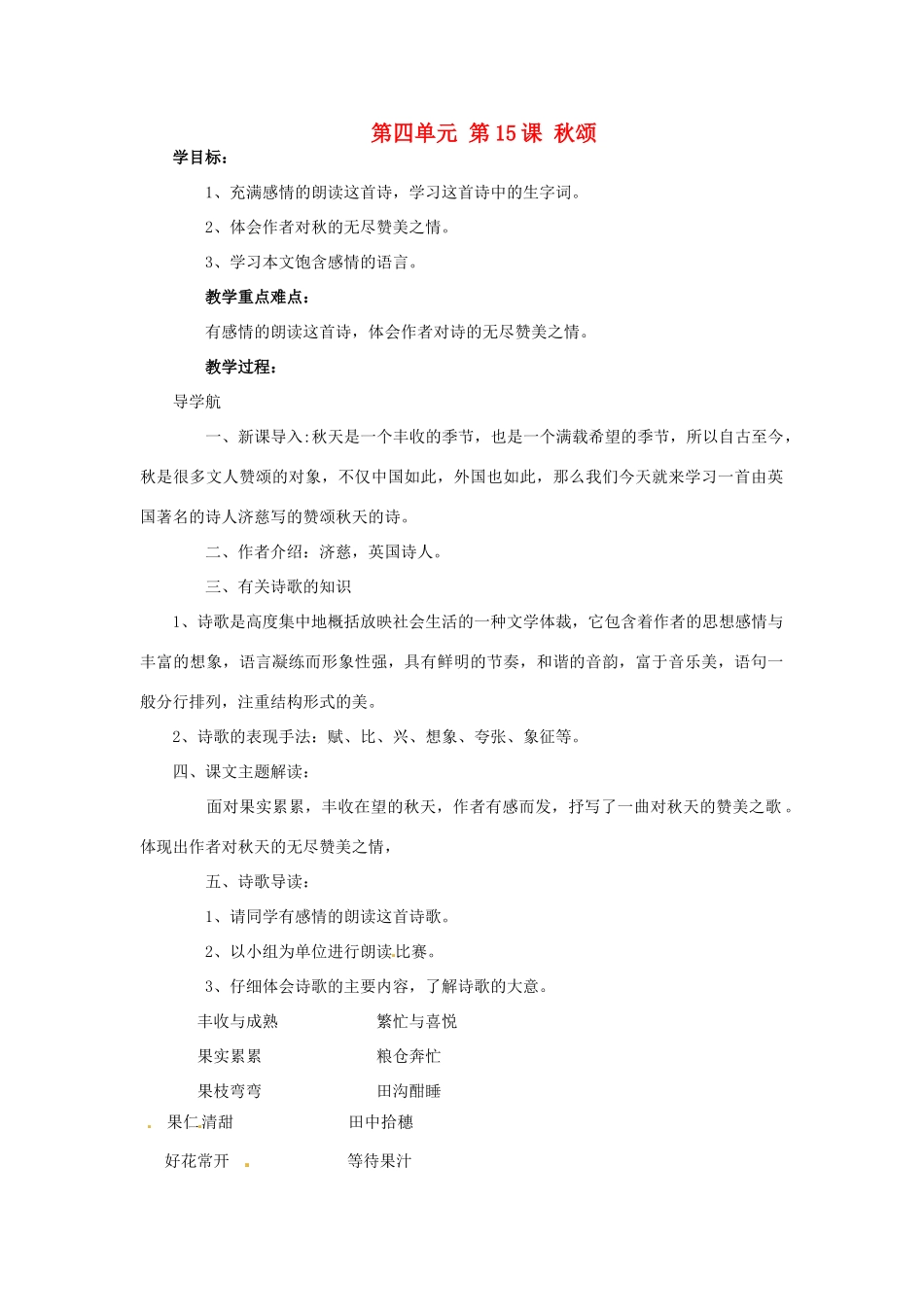 第四单元 第15课 秋颂

学目标：

1、充满感情的朗读这首诗，学习这首诗中的生字词。

2、体会作者对秋的无尽赞美之情。

3、学习本文饱含感情的语言。

教学重点难点：

有感情的朗读这首诗，体会作者对诗的无尽赞美之情。

教学过程：

导学航

一、新课导入:秋天是一个丰收的季节，也是一个满载希望的季节，所以自古至今，秋是很多文人赞颂的对象，不仅中国如此，外国也如此，那么我们今天就来学习一首由英国著名的诗人济慈写的赞颂秋天的诗。

二、作者介绍：济慈，英国诗人。

三、有关诗歌的知识

1、诗歌是高度集中地概括放映社会生活的一种文学体裁，它包含着作者的思想感情与丰富的想象，语言凝练而形象性强，具有鲜明的节奏，和谐的音韵，富于音乐美，语句一般分行排列，注重结构形式的美。

2、诗歌的表现手法：赋、比、兴、想象、夸张、象征等。

四、课文主题解读：

面对果实累累，丰收在望的秋天，作者有感而发，抒写了一曲对秋天的赞美之歌。体现出作者对秋天的无尽赞美之情，

五、诗歌导读：

1、请同学有感情的朗读这首诗歌。

2、以小组为单位进行朗读比赛。

3、仔细体会诗歌的主要内容，了解诗歌的大意。

丰收与成熟 繁忙与喜悦

果实累累 粮仓奔忙

果枝弯弯 田沟酣睡

果仁清甜 田中拾穗

好花常开 等待果汁